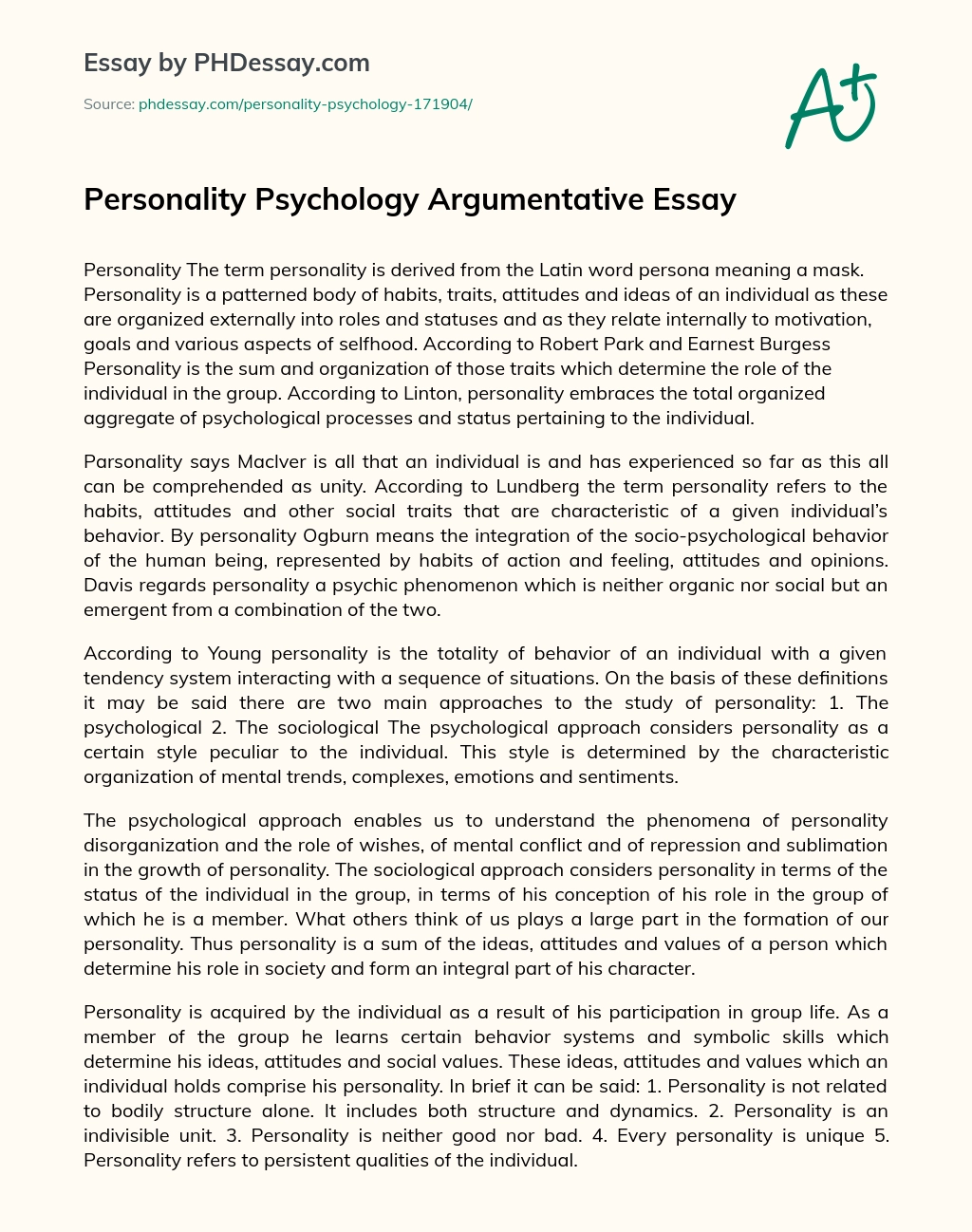 Essay by PHDessay.com

Source: phdessay.com/personality-psychology-171904/

A+

Personality Psychology Argumentative Essay

Personality The term personality is derived from the Latin word persona meaning a mask. Personality is a patterned body of habits, traits, attitudes and ideas of an individual as these are organized externally into roles and statuses and as they relate internally to motivation, goals and various aspects of selfhood. According to Robert Park and Earnest Burgess Personality is the sum and organization of those traits which determine the role of the individual in the group. According to Linton, personality embraces the total organized aggregate of psychological processes and status pertaining to the individual.

Parsonality says Maclver is all that an individual is and has experienced so far as this all can be comprehended as unity. According to Lundberg the term personality refers to the habits, attitudes and other social traits that are characteristic of a given individual's behavior. By personality Ogburn means the integration of the socio-psychological behavior of the human being, represented by habits of action and feeling, attitudes and opinions. Davis regards personality a psychic phenomenon which is neither organic nor social but an emergent from a combination of the two.

According to Young personality is the totality of behavior of an individual with a given tendency system interacting with a sequence of situations. On the basis of these definitions it may be said there are two main approaches to the study of personality: 1. The psychological 2. The sociological The psychological approach considers personality as a certain style peculiar to the individual. This style is determined by the characteristic organization of mental trends, complexes, emotions and sentiments.

The psychological approach enables us to understand the phenomena of personality disorganization and the role of wishes, of mental conflict and of repression and sublimation in the growth of personality. The sociological approach considers personality in terms of the status of the individual in the group, in terms of his conception of his role in the group of which he is a member. What others think of us plays a large part in the formation of our personality. Thus personality is a sum of the ideas, attitudes and values of a person which determine his role in society and form an integral part of his character.

Personality is acquired by the individual as a result of his participation in group life. As a member of the group he learns certain behavior systems and symbolic skills which determine his ideas, attitudes and social values. These ideas, attitudes and values which an individual holds comprise his personality. In brief it can be said: 1. Personality is not related to bodily structure alone. It includes both structure and dynamics. 2. Personality is an indivisible unit. 3. Personality is neither good nor bad. 4. Every personality is unique 5. Personality refers to persistent qualities of the individual.